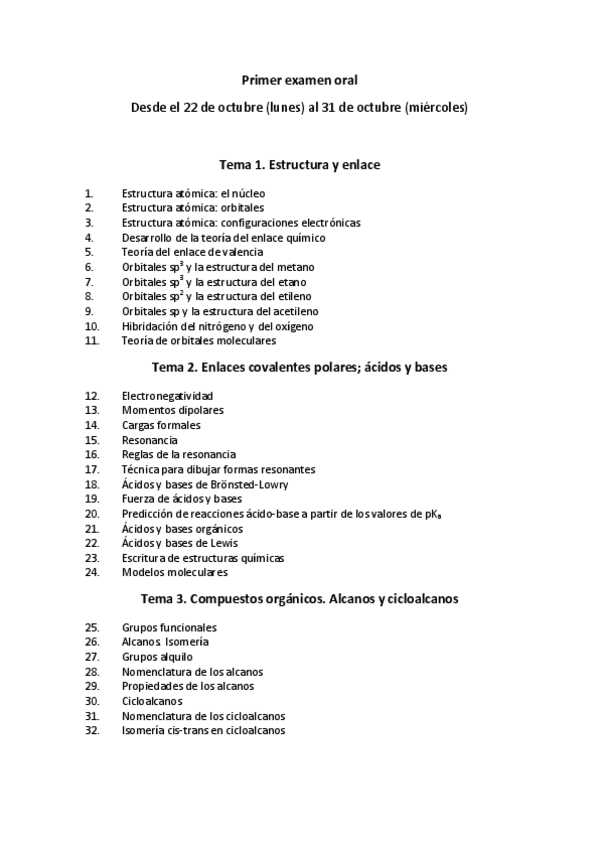 Primer examen oral

Desde el 22 de octubre (lunes) al 31 de octubre (miércoles)

Tema 1. Estructura y enlace

1. Estructura atómica: el núcleo
2. Estructura atómica: orbitales
3. Estructura atómica: configuraciones electrónicas
4. Desarrollo de la teoría del enlace químico
5. Teoría del enlace de valencia
6. Orbitales $sp^3$ y la estructura del metano
7. Orbitales $sp^3$ y la estructura del etano
8. Orbitales $sp^2$ y la estructura del etileno
9. Orbitales sp y la estructura del acetileno
10. Hibridación del nitrógeno y del oxígeno
11. Teoría de orbitales moleculares

Tema 2. Enlaces covalentes polares; ácidos y bases

12. Electronegatividad
13. Momentos dipolares
14. Cargas formales
15. Resonancia
16. Reglas de la resonancia
17. Técnica para dibujar formas resonantes
18. Ácidos y bases de Brönsted-Lowry
19. Fuerza de ácidos y bases
20. Predicción de reacciones ácido-base a partir de los valores de $pK_a$
21. Ácidos y bases orgánicos
22. Ácidos y bases de Lewis
23. Escritura de estructuras químicas
24. Modelos moleculares

Tema 3. Compuestos orgánicos. Alcanos y cicloalcanos

25. Grupos funcionales
26. Alcanos Isomería
27. Grupos alquilo
28. Nomenclatura de los alcanos
29. Propiedades de los alcanos
30. Cicloalcanos
31. Nomenclatura de los cicloalcanos
32. Isomería cis-trans en cicloalcanos